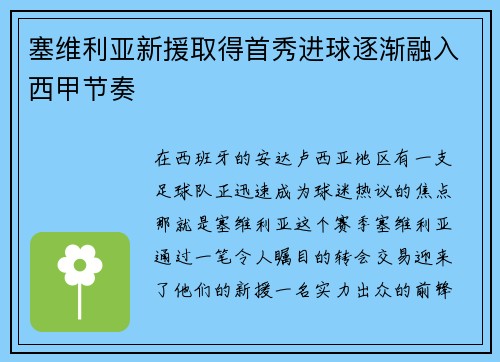 塞维利亚新援取得首秀进球逐渐融入西甲节奏

在西班牙的安达卢西亚地区有一支足球队正迅速成为球迷热议的焦点那就是塞维利亚这个赛季塞维利亚通过一笔令人瞩目的转会交易迎来了他们的新援一名实力出众的前锋